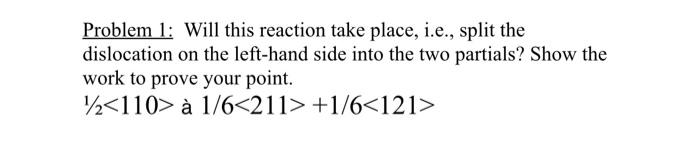 Problem 1: Will this reaction take place, i.e., split the dislocation on the left-hand side into the two partials? Show the work to prove your point.

½<110> à 1/6<211> +1/6<121>